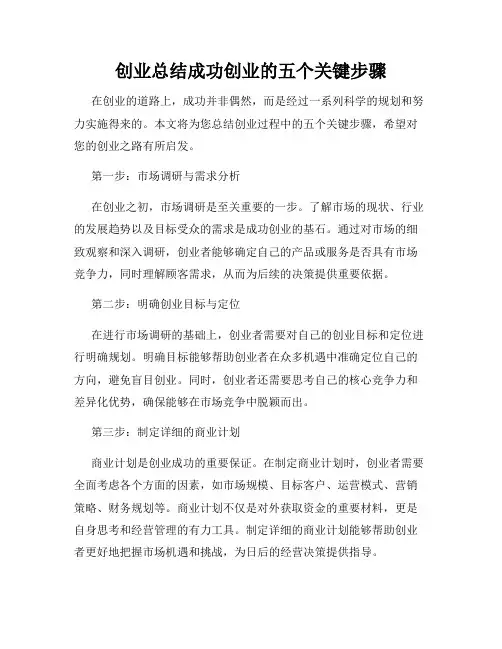 创业总结成功创业的五个关键步骤

在创业的道路上，成功并非偶然，而是经过一系列科学的规划和努力实施得来的。本文将为您总结创业过程中的五个关键步骤，希望对您的创业之路有所启发。

第一步：市场调研与需求分析

在创业之初，市场调研是至关重要的一步。了解市场的现状、行业的发展趋势以及目标受众的需求是成功创业的基石。通过对市场的细致观察和深入调研，创业者能够确定自己的产品或服务是否具有市场竞争力，同时理解顾客需求，从而为后续的决策提供重要依据。

第二步：明确创业目标与定位

在进行市场调研的基础上，创业者需要对自己的创业目标和定位进行明确规划。明确目标能够帮助创业者在众多机遇中准确定位自己的方向，避免盲目创业。同时，创业者还需要思考自己的核心竞争力和差异化优势，确保能够在市场竞争中脱颖而出。

第三步：制定详细的商业计划

商业计划是创业成功的重要保证。在制定商业计划时，创业者需要全面考虑各个方面的因素，如市场规模、目标客户、运营模式、营销策略、财务规划等。商业计划不仅是对外获取资金的重要材料，更是自身思考和经营管理的有力工具。制定详细的商业计划能够帮助创业者更好地把握市场机遇和挑战，为日后的经营决策提供指导。